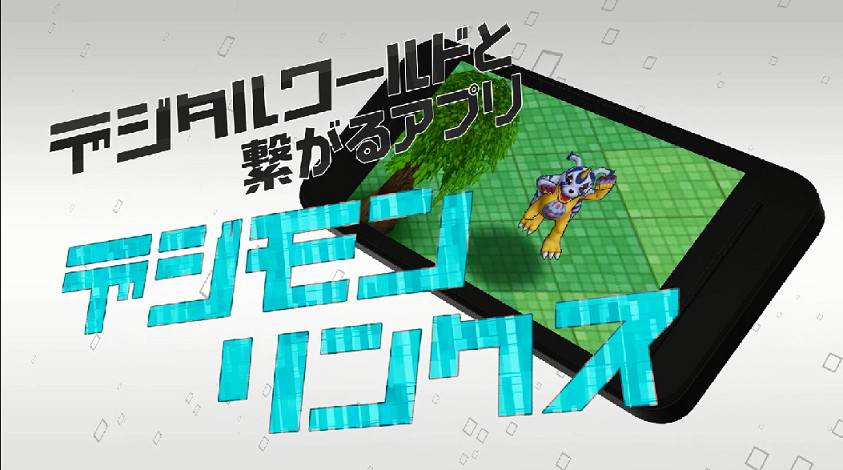 デジタルワールドと
繋がるアプリ

デジモン
リンクス